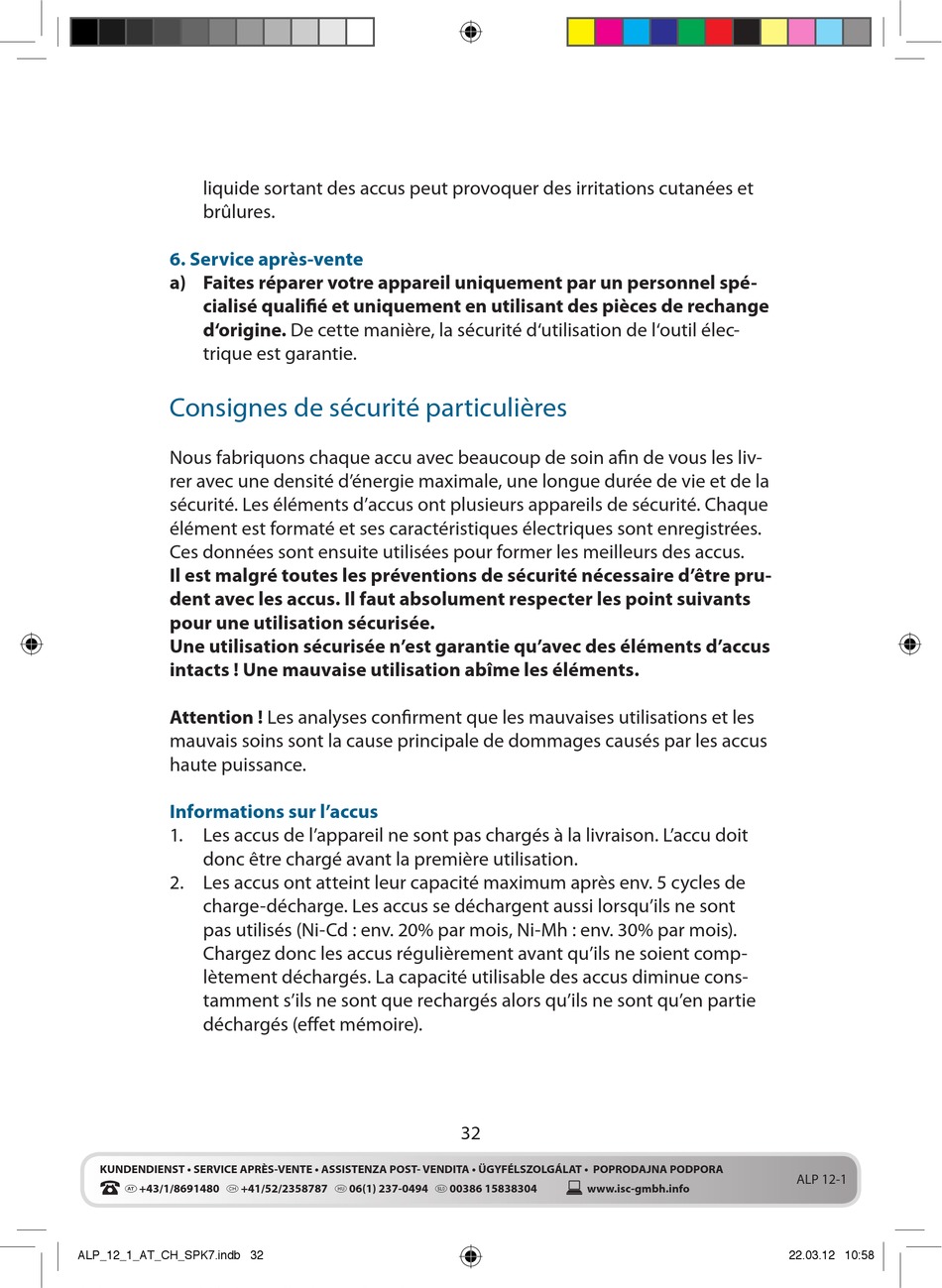 liquide sortant des accus peut provoquer des irritations cutanées et brûlures.

6. Service après-vente
a) Faites réparer votre appareil uniquement par un personnel spécialisé qualifié et uniquement en utilisant des pièces de rechange d'origine. De cette manière, la sécurité d'utilisation de l'outil électrique est garantie.

Consignes de sécurité particulières

Nous fabriquons chaque accu avec beaucoup de soin afin de vous les livrer avec une densité d'énergie maximale, une longue durée de vie et de la sécurité. Les éléments d'accus ont plusieurs appareils de sécurité. Chaque élément est formaté et ses caractéristiques électriques sont enregistrées. Ces données sont ensuite utilisées pour former les meilleurs des accus.
Il est malgré toutes les préventions de sécurité nécessaire d'être prudent avec les accus. Il faut absolument respecter les point suivants pour une utilisation sécurisée.
Une utilisation sécurisée n'est garantie qu'avec des éléments d'accus intacts ! Une mauvaise utilisation abîme les éléments.

Attention ! Les analyses confirment que les mauvaises utilisations et les mauvais soins sont la cause principale de dommages causés par les accus haute puissance.

Informations sur l'accus
1. Les accus de l'appareil ne sont pas chargés à la livraison. L'accu doit donc être chargé avant la première utilisation.
2. Les accus ont atteint leur capacité maximum après env. 5 cycles de charge-décharge. Les accus se déchargent aussi lorsqu'ils ne sont pas utilisés (Ni-Cd : env. 20% par mois, Ni-Mh : env. 30% par mois). Chargez donc les accus régulièrement avant qu'ils ne soient complètement déchargés. La capacité utilisable des accus diminue constamment s'ils ne sont que rechargés alors qu'ils ne sont qu'en partie déchargés (effet mémoire).

32

KUNDENDIENST • SERVICE APRÈS-VENTE • ASSISTENZA POST- VENDITA • ÜGYFÉLSZOLGÁLAT • POPRODAJNA PODPORA
AT +43/1/8691480 CH +41/52/2358787 HU 06(1) 237-0494 SLO 00386 15838304 www.isc-gmbh.info
ALP 12-1

ALP_12_1_AT_CH_SPK7.indb 32
22.03.12 10:58